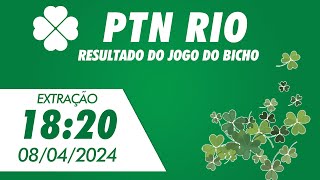 PTN RIO
RESULTADO DO JOGO DO BICHO

EXTRAÇÃO
18:20
08/04/2024